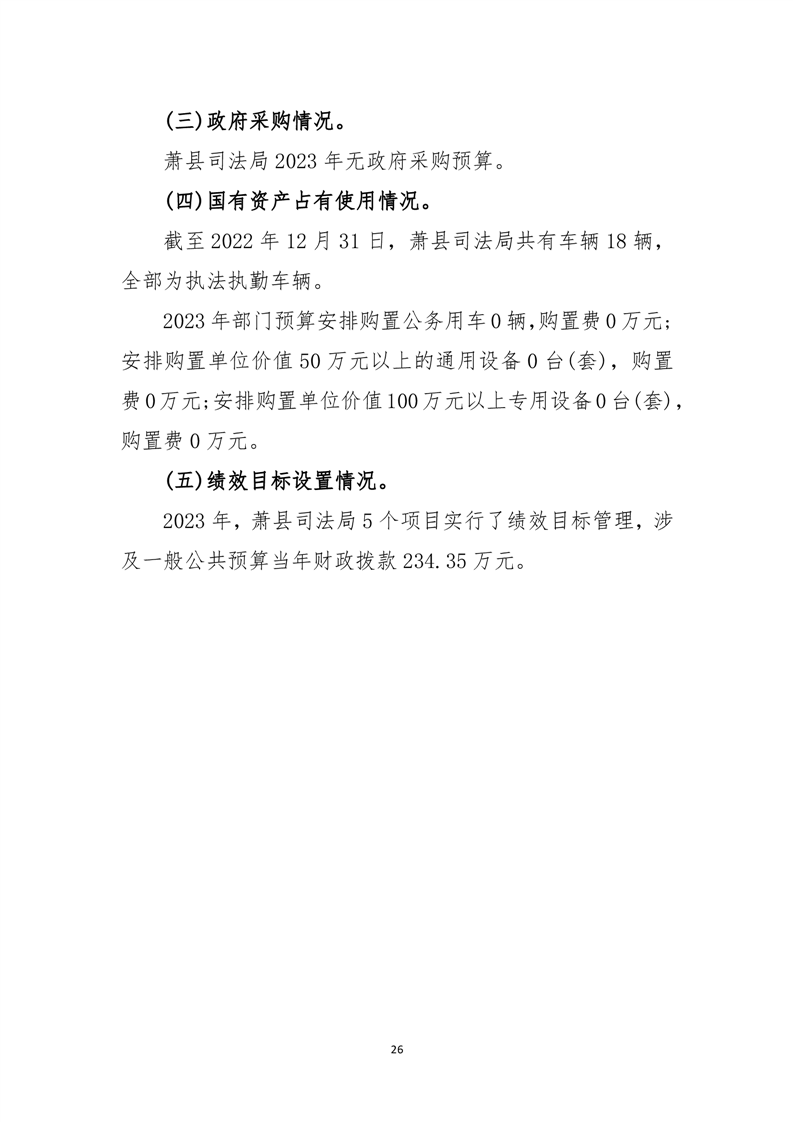 (三)政府采购情况。

萧县司法局 2023 年无政府采购预算。

(四)国有资产占有使用情况。

截至 2022 年 12 月 31 日，萧县司法局共有车辆 18 辆，全部为执法执勤车辆。

2023 年部门预算安排购置公务用车 0 辆,购置费 0 万元;安排购置单位价值 50 万元以上的通用设备 0 台(套)，购置费 0 万元;安排购置单位价值 100 万元以上专用设备 0 台(套)，购置费 0 万元。

(五)绩效目标设置情况。

2023 年，萧县司法局 5 个项目实行了绩效目标管理，涉及一般公共预算当年财政拨款 234.35 万元。

26